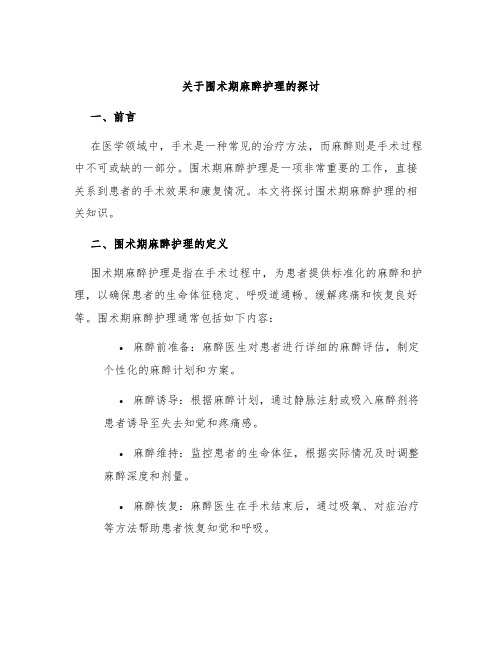 关于围术期麻醉护理的探讨

一、前言

在医学领域中，手术是一种常见的治疗方法，而麻醉则是手术过程中不可或缺的一部分。围术期麻醉护理是一项非常重要的工作，直接关系到患者的手术效果和康复情况。本文将探讨围术期麻醉护理的相关知识。

二、围术期麻醉护理的定义

围术期麻醉护理是指在手术过程中，为患者提供标准化的麻醉和护理，以确保患者的生命体征稳定、呼吸道通畅、缓解疼痛和恢复良好等。围术期麻醉护理通常包括如下内容：

• 麻醉前准备：麻醉医生对患者进行详细的麻醉评估，制定个性化的麻醉计划和方案。

• 麻醉诱导：根据麻醉计划，通过静脉注射或吸入麻醉剂将患者诱导至失去知觉和疼痛感。

• 麻醉维持：监控患者的生命体征，根据实际情况及时调整麻醉深度和剂量。

• 麻醉恢复：麻醉医生在手术结束后，通过吸氧、对症治疗等方法帮助患者恢复知觉和呼吸。